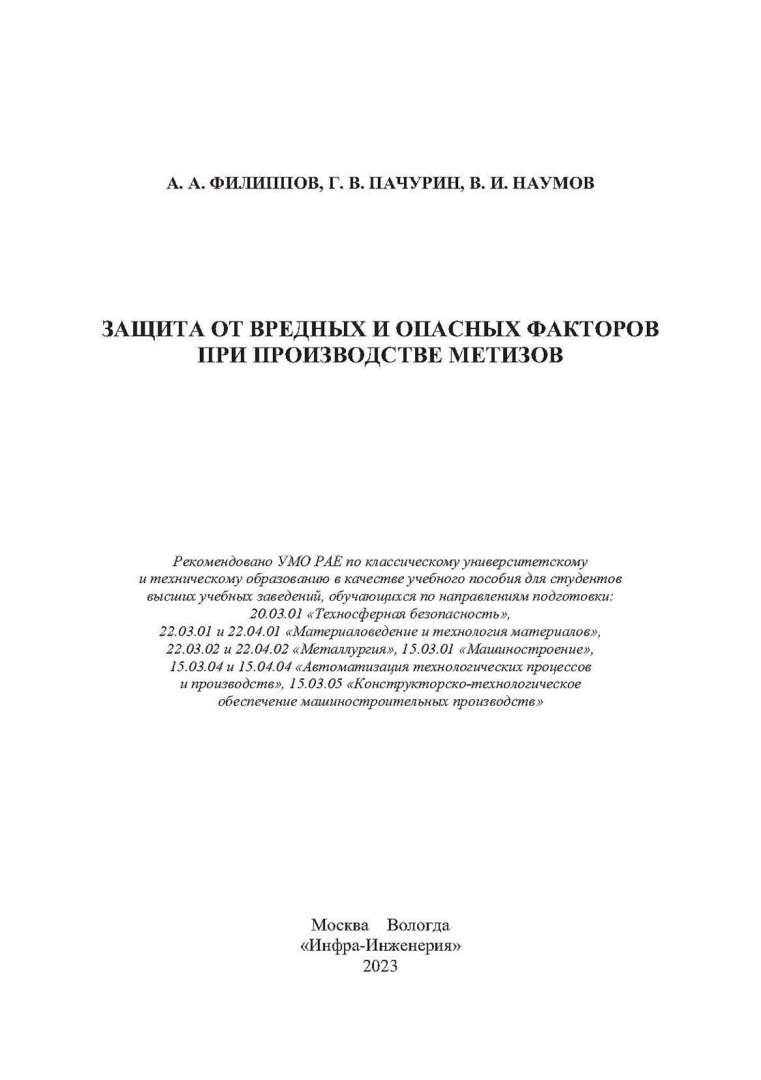 А. А. ФИЛИППОВ, Г. В. ПАЧУРИН, В. И. НАУМОВ

ЗАЩИТА ОТ ВРЕДНЫХ И ОПАСНЫХ ФАКТОРОВ ПРИ ПРОИЗВОДСТВЕ МЕТИЗОВ

Рекомендовано УМО РАЕ по классическому университетскому и техническому образованию в качестве учебного пособия для студентов высших учебных заведений, обучающихся по направлениям подготовки: 20.03.01 «Техносферная безопасность», 22.03.01 и 22.04.01 «Материаловедение и технология материалов», 22.03.02 и 22.04.02 «Металлургия», 15.03.01 «Машиностроение», 15.03.04 и 15.04.04 «Автоматизация технологических процессов и производств», 15.03.05 «Конструкторско-технологическое обеспечение машиностроительных производств»

Москва Вологда
«Инфра-Инженерия»
2023